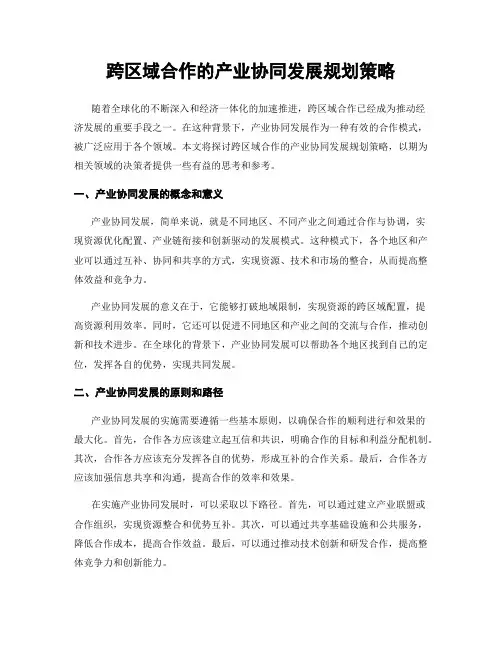 跨区域合作的产业协同发展规划策略

随着全球化的不断深入和经济一体化的加速推进，跨区域合作已经成为推动经济发展的重要手段之一。在这种背景下，产业协同发展作为一种有效的合作模式，被广泛应用于各个领域。本文将探讨跨区域合作的产业协同发展规划策略，以期为相关领域的决策者提供一些有益的思考和参考。

一、产业协同发展的概念和意义

产业协同发展，简单来说，就是不同地区、不同产业之间通过合作与协调，实现资源优化配置、产业链衔接和创新驱动的发展模式。这种模式下，各个地区和产业可以通过互补、协同和共享的方式，实现资源、技术和市场的整合，从而提高整体效益和竞争力。

产业协同发展的意义在于，它能够打破地域限制，实现资源的跨区域配置，提高资源利用效率。同时，它还可以促进不同地区和产业之间的交流与合作，推动创新和技术进步。在全球化的背景下，产业协同发展可以帮助各个地区找到自己的定位，发挥各自的优势，实现共同发展。

二、产业协同发展的原则和路径

产业协同发展的实施需要遵循一些基本原则，以确保合作的顺利进行和效果的最大化。首先，合作各方应该建立起互信和共识，明确合作的目标和利益分配机制。其次，合作各方应该充分发挥各自的优势，形成互补的合作关系。最后，合作各方应该加强信息共享和沟通，提高合作的效率和效果。

在实施产业协同发展时，可以采取以下路径。首先，可以通过建立产业联盟或合作组织，实现资源整合和优势互补。其次，可以通过共享基础设施和公共服务，降低合作成本，提高合作效益。最后，可以通过推动技术创新和研发合作，提高整体竞争力和创新能力。